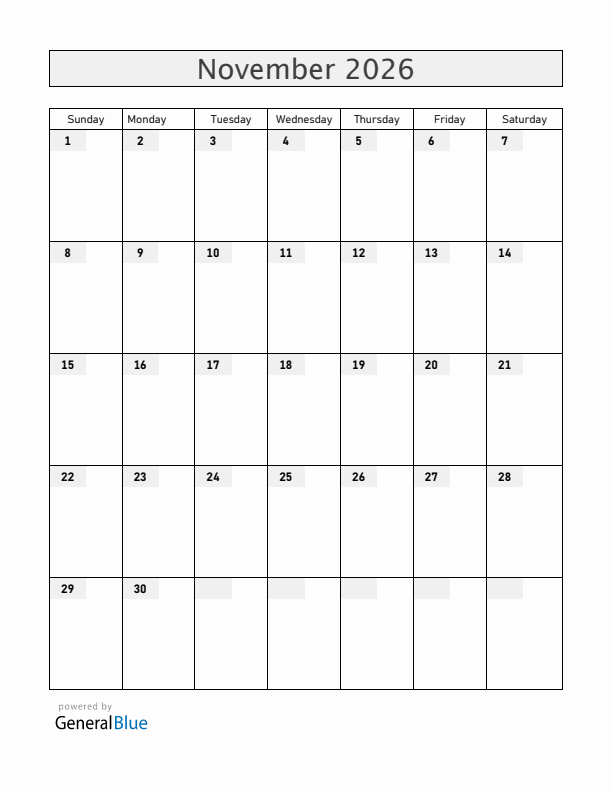 November 2026

| Sunday | Monday | Tuesday | Wednesday | Thursday | Friday | Saturday |
|---|---|---|---|---|---|---|
| 1 | 2 | 3 | 4 | 5 | 6 | 7 |
| 8 | 9 | 10 | 11 | 12 | 13 | 14 |
| 15 | 16 | 17 | 18 | 19 | 20 | 21 |
| 22 | 23 | 24 | 25 | 26 | 27 | 28 |
| 29 | 30 | | | | | |

powered by
GeneralBlue